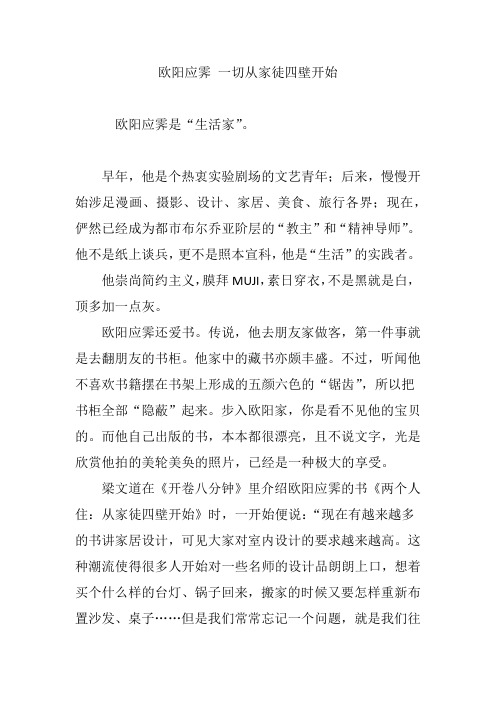 欧阳应霁 一切从家徒四壁开始

欧阳应霁是“生活家”。

早年，他是个热衷实验剧场的文艺青年；后来，慢慢开始涉足漫画、摄影、设计、家居、美食、旅行各界；现在，俨然已经成为都市布尔乔亚阶层的“教主”和“精神导师”。他不是纸上谈兵，更不是照本宣科，他是“生活”的实践者。

他崇尚简约主义，膜拜 MUJI，素日穿衣，不是黑就是白，顶多加一点灰。

欧阳应霁还爱书。传说，他去朋友家做客，第一件事就是去翻朋友的书柜。他家中的藏书亦颇丰盛。不过，听闻他不喜欢书籍摆在书架上形成的五颜六色的“锯齿”，所以把书柜全部“隐蔽”起来。步入欧阳家，你是看不见他的宝贝的。而他自己出版的书，本本都很漂亮，且不说文字，光是欣赏他拍的美轮美奂的照片，已经是一种极大的享受。

梁文道在《开卷八分钟》里介绍欧阳应霁的书《两个人住：从家徒四壁开始》时，一开始便说：“现在有越来越多的书讲家居设计，可见大家对室内设计的要求越来越高。这种潮流使得很多人开始对一些名师的设计品朗朗上口，想着买个什么样的台灯、锅子回来，搬家的时候又要怎样重新布置沙发、桌子……但是我们常常忘记一个问题，就是我们往